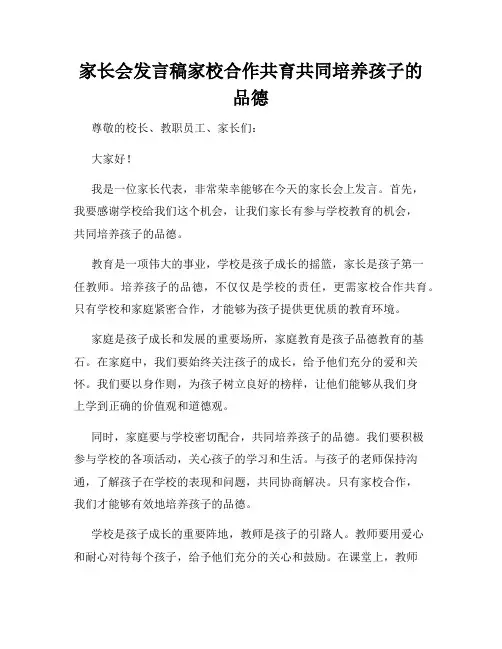 家长会发言稿家校合作共育共同培养孩子的品德

尊敬的校长、教职员工、家长们：

大家好！

我是一位家长代表，非常荣幸能够在今天的家长会上发言。首先，我要感谢学校给我们这个机会，让我们家长有参与学校教育的机会，共同培养孩子的品德。

教育是一项伟大的事业，学校是孩子成长的摇篮，家长是孩子第一任教师。培养孩子的品德，不仅仅是学校的责任，更需家校合作共育。只有学校和家庭紧密合作，才能够为孩子提供更优质的教育环境。

家庭是孩子成长和发展的重要场所，家庭教育是孩子品德教育的基石。在家庭中，我们要始终关注孩子的成长，给予他们充分的爱和关怀。我们要以身作则，为孩子树立良好的榜样，让他们能够从我们身上学到正确的价值观和道德观。

同时，家庭要与学校密切配合，共同培养孩子的品德。我们要积极参与学校的各项活动，关心孩子的学习和生活。与孩子的老师保持沟通，了解孩子在学校的表现和问题，共同协商解决。只有家校合作，我们才能够有效地培养孩子的品德。

学校是孩子成长的重要阵地，教师是孩子的引路人。教师要用爱心和耐心对待每个孩子，给予他们充分的关心和鼓励。在课堂上，教师